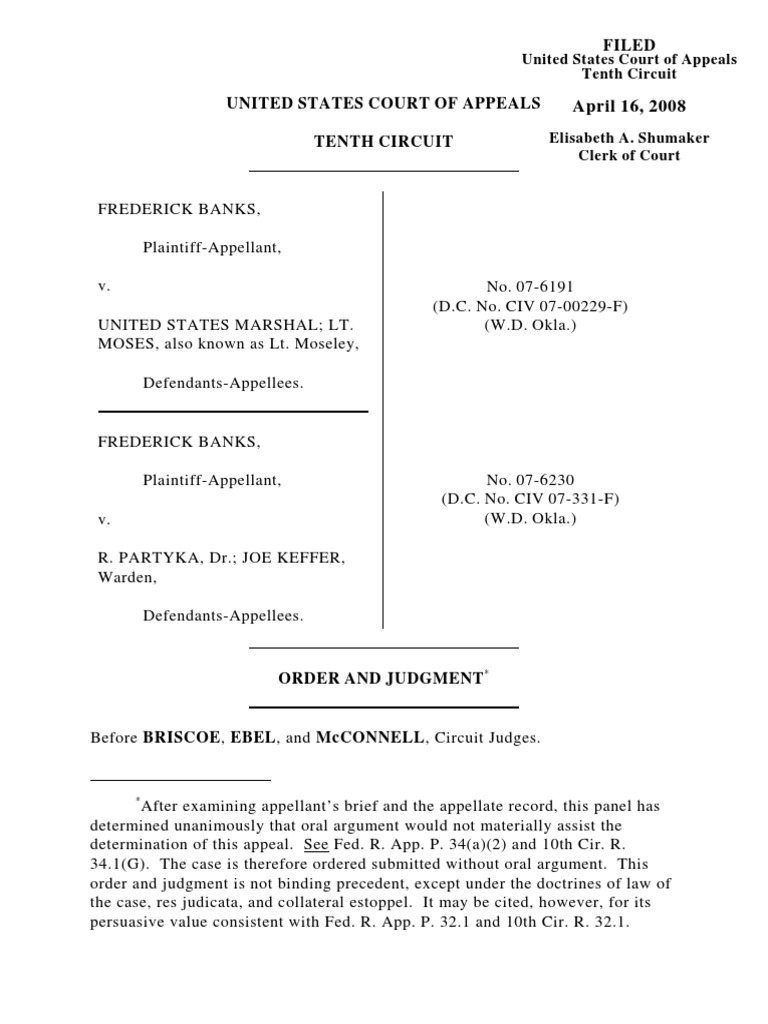 FILED
United States Court of Appeals
Tenth Circuit

April 16, 2008

Elisabeth A. Shumaker
Clerk of Court

UNITED STATES COURT OF APPEALS

TENTH CIRCUIT

FREDERICK BANKS,

Plaintiff-Appellant,

v.

UNITED STATES MARSHAL; LT. MOSES, also known as Lt. Moseley,

Defendants-Appellees.

No. 07-6191
(D.C. No. CIV 07-00229-F)
(W.D. Okla.)

FREDERICK BANKS,

Plaintiff-Appellant,

v.

R. PARTYKA, Dr.; JOE KEFFER, Warden,

Defendants-Appellees.

No. 07-6230
(D.C. No. CIV 07-331-F)
(W.D. Okla.)

ORDER AND JUDGMENT*

Before BRISCOE, EBEL, and McCONNELL, Circuit Judges.

*After examining appellant's brief and the appellate record, this panel has determined unanimously that oral argument would not materially assist the determination of this appeal. See Fed. R. App. P. 34(a)(2) and 10th Cir. R. 34.1(G). The case is therefore ordered submitted without oral argument. This order and judgment is not binding precedent, except under the doctrines of law of the case, res judicata, and collateral estoppel. It may be cited, however, for its persuasive value consistent with Fed. R. App. P. 32.1 and 10th Cir. R. 32.1.